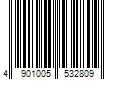 4 901005 532809